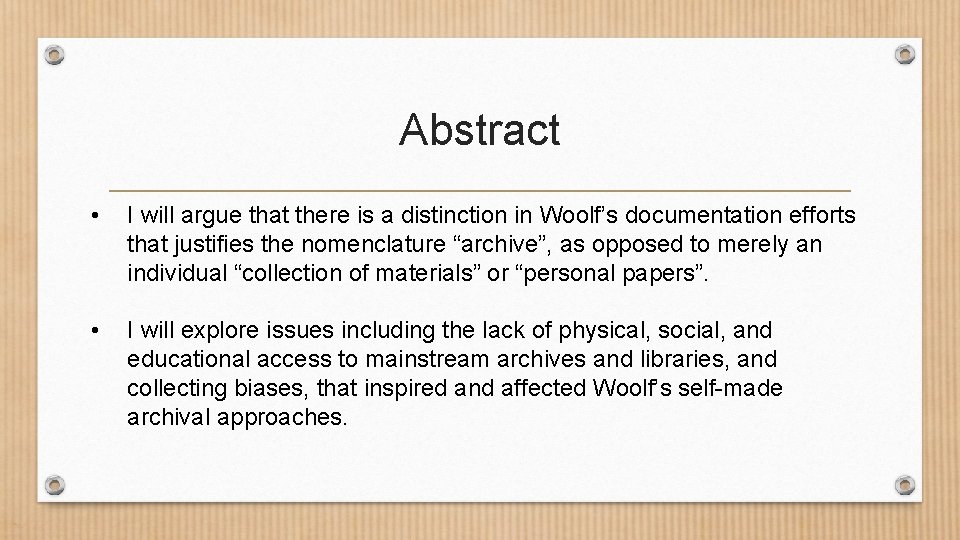 Abstract

• I will argue that there is a distinction in Woolf’s documentation efforts that justifies the nomenclature “archive”, as opposed to merely an individual “collection of materials” or “personal papers”.

• I will explore issues including the lack of physical, social, and educational access to mainstream archives and libraries, and collecting biases, that inspired and affected Woolf’s self-made archival approaches.